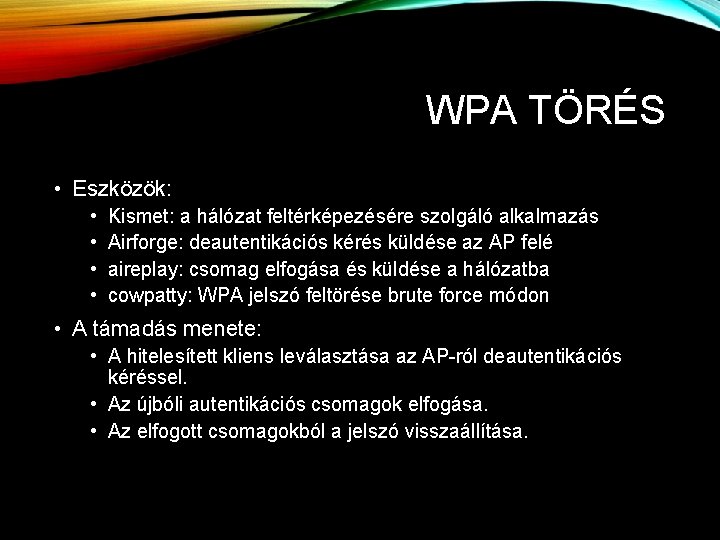 WPA TÖRÉS

• Eszközök:
  • Kismet: a hálózat feltérképezésére szolgáló alkalmazás
  • Airforge: deautentikációs kérés küldése az AP felé
  • aireplay: csomag elfogása és küldése a hálózatba
  • cowpatty: WPA jelszó feltörése brute force módon
• A támadás menete:
  • A hitelesített kliens leválasztása az AP-ról deautentikációs kéréssel.
  • Az újbóli autentikációs csomagok elfogása.
  • Az elfogott csomagokból a jelszó visszaállítása.